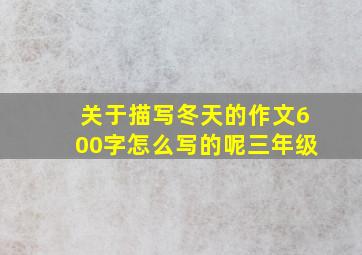 关于描写冬天的作文600字怎么写的呢三年级